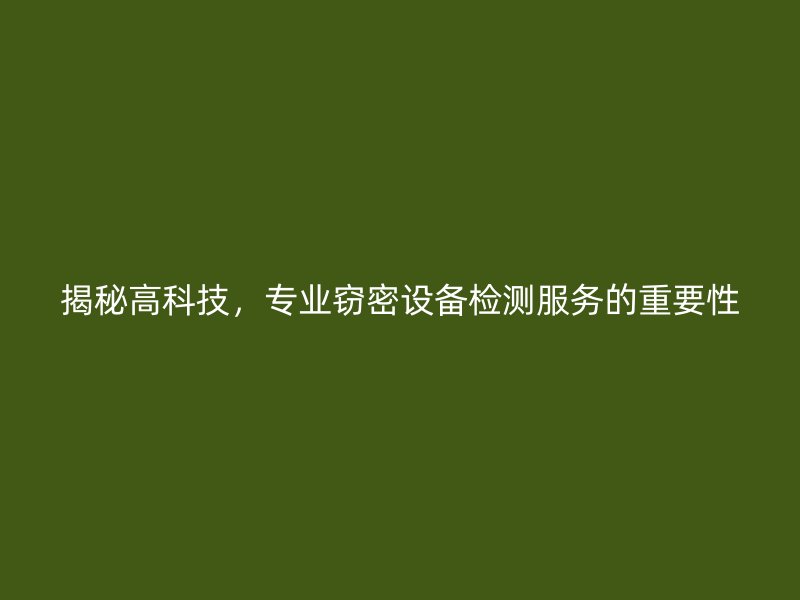 揭秘高科技，专业窃密设备检测服务的重要性